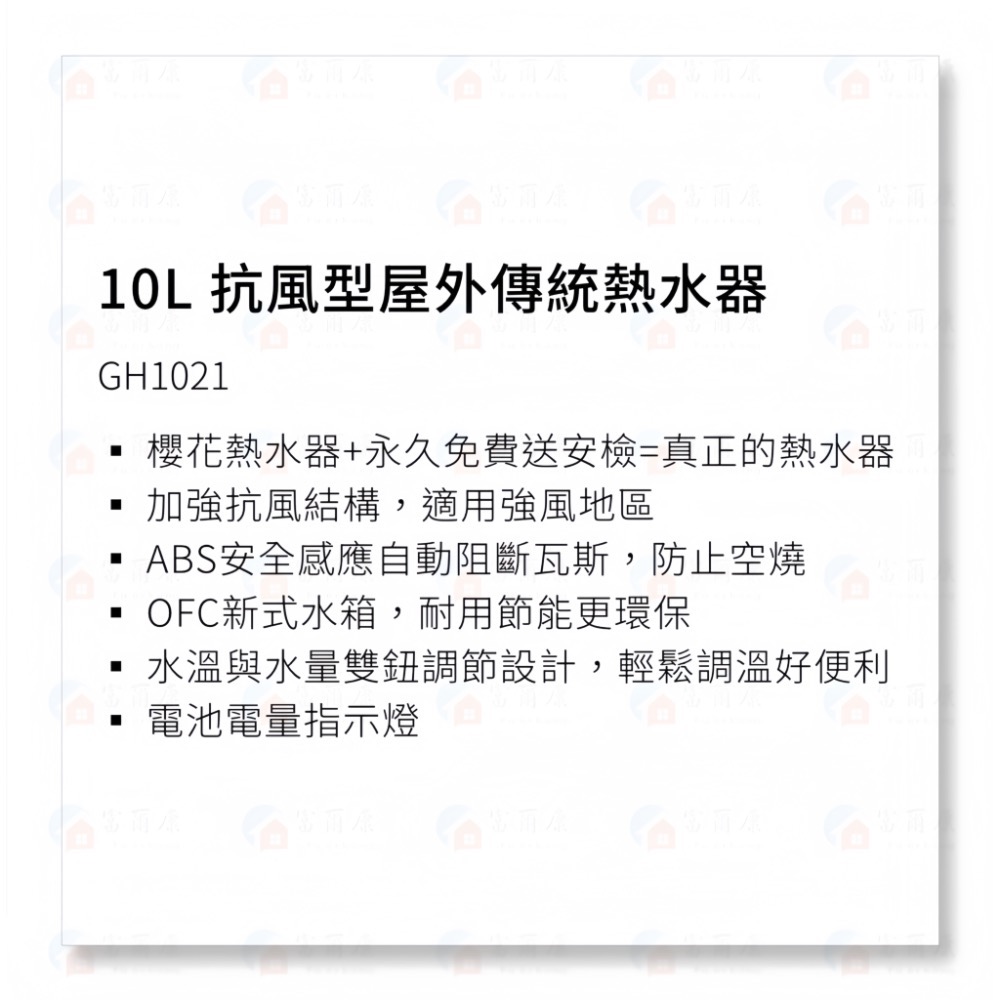 10L 抗風型屋外傳統熱水器

GH1021

▪ 櫻花熱水器+永久免費送安檢=真正的熱水器
▪ 加強抗風結構，適用強風地區
▪ ABS安全感應自動阻斷瓦斯，防止空燒
▪ OFC新式水箱，耐用節能更環保
▪ 水溫與水量雙鈕調節設計，輕鬆調溫好便利
▪ 電池電量指示燈